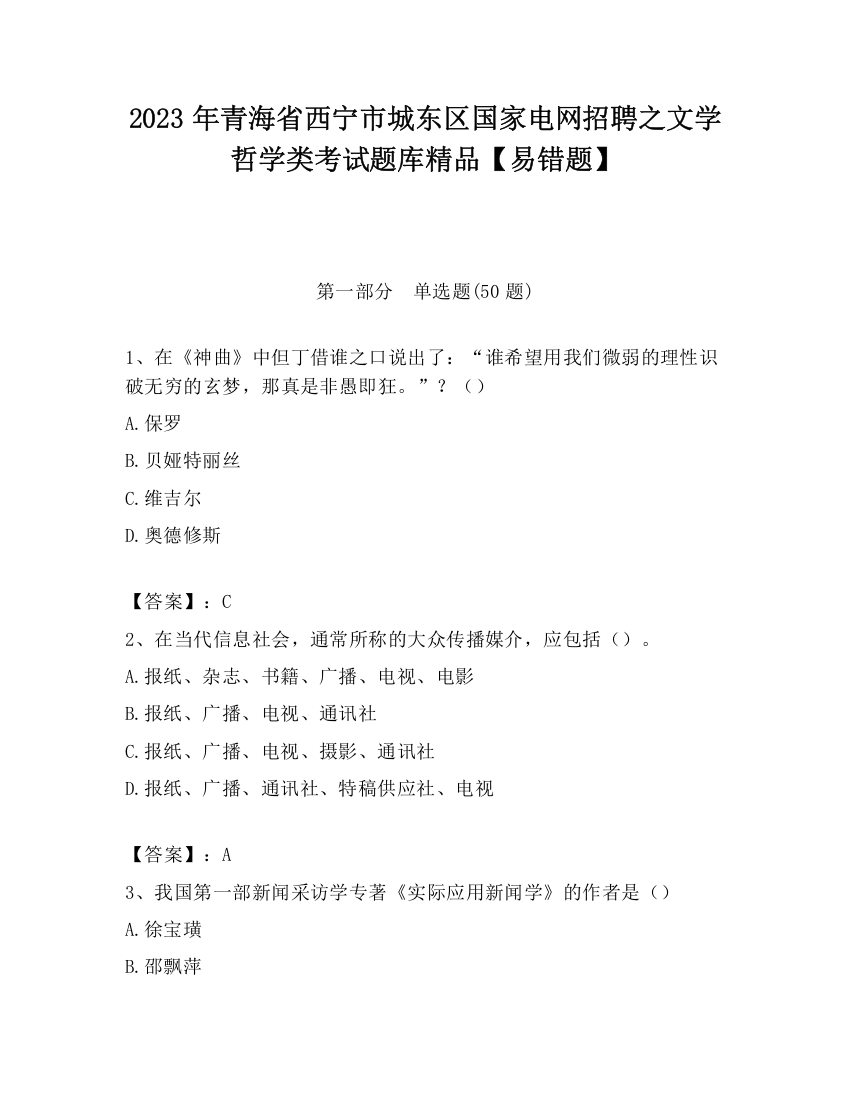 2023 年青海省西宁市城东区国家电网招聘之文学哲学类考试题库精品【易错题】

第一部分　单选题(50 题)

1、在《神曲》中但丁借谁之口说出了：“谁希望用我们微弱的理性识破无穷的玄梦，那真是非愚即狂。”？（）

A.保罗

B.贝娅特丽丝

C.维吉尔

D.奥德修斯

【答案】：C

2、在当代信息社会，通常所称的大众传播媒介，应包括（）。

A.报纸、杂志、书籍、广播、电视、电影

B.报纸、广播、电视、通讯社

C.报纸、广播、电视、摄影、通讯社

D.报纸、广播、通讯社、特稿供应社、电视

【答案】：A

3、我国第一部新闻采访学专著《实际应用新闻学》的作者是（）

A.徐宝璜

B.邵飘萍